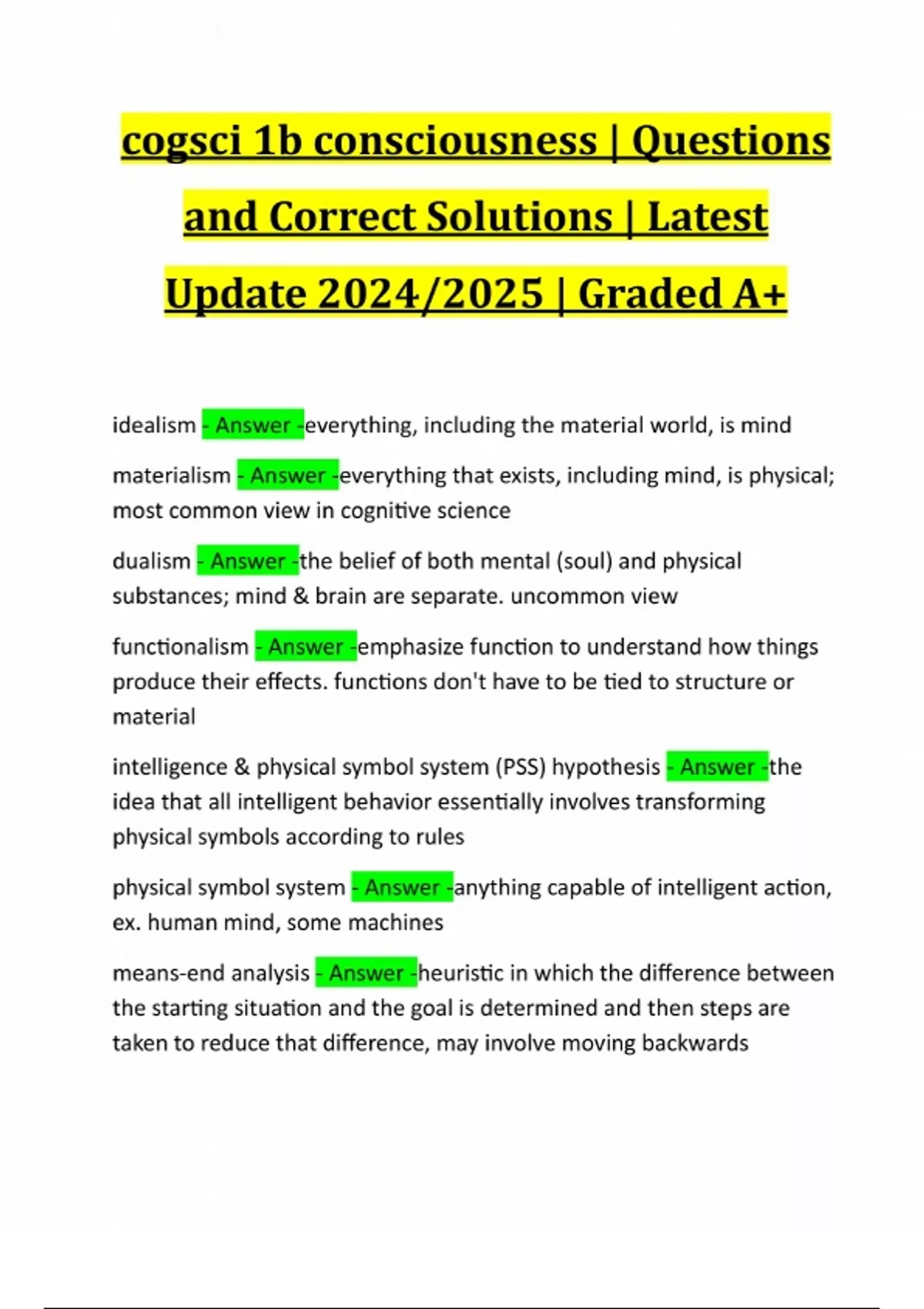 cogsci 1b consciousness | Questions and Correct Solutions | Latest Update 2024/2025 | Graded A+

idealism - Answer -everything, including the material world, is mind

materialism - Answer -everything that exists, including mind, is physical; most common view in cognitive science

dualism - Answer -the belief of both mental (soul) and physical substances; mind & brain are separate. uncommon view

functionalism - Answer -emphasize function to understand how things produce their effects. functions don't have to be tied to structure or material

intelligence & physical symbol system (PSS) hypothesis - Answer -the idea that all intelligent behavior essentially involves transforming physical symbols according to rules

physical symbol system - Answer -anything capable of intelligent action, ex. human mind, some machines

means-end analysis - Answer -heuristic in which the difference between the starting situation and the goal is determined and then steps are taken to reduce that difference, may involve moving backwards